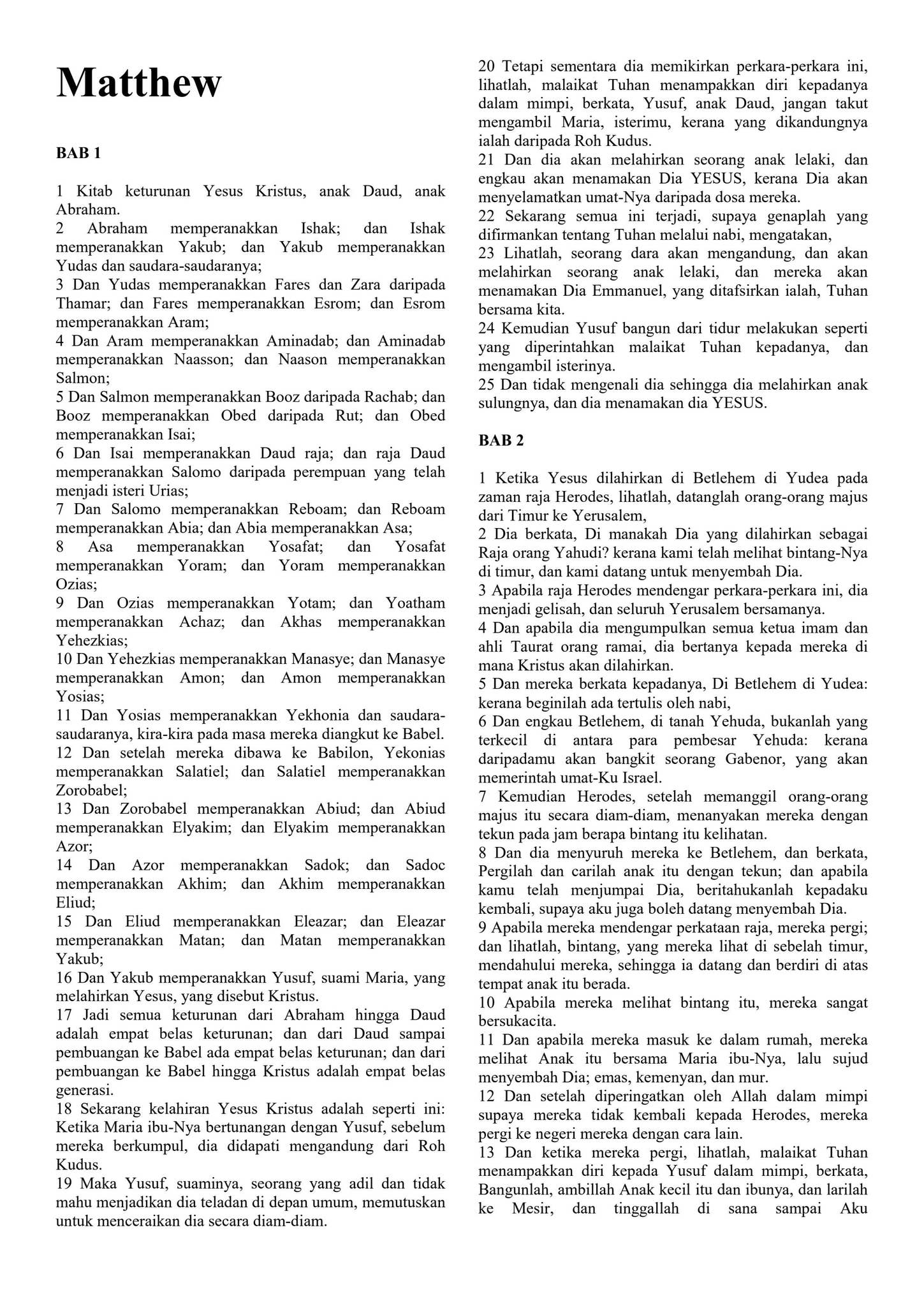 Matthew

BAB 1

1 Kitab keturunan Yesus Kristus, anak Daud, anak Abraham.
2 Abraham memperanakkan Ishak; dan Ishak memperanakkan Yakub; dan Yakub memperanakkan Yudas dan saudara-saudaranya;
3 Dan Yudas memperanakkan Fares dan Zara daripada Thamar; dan Fares memperanakkan Esrom; dan Esrom memperanakkan Aram;
4 Dan Aram memperanakkan Aminadab; dan Aminadab memperanakkan Naasson; dan Naason memperanakkan Salmon;
5 Dan Salmon memperanakkan Booz daripada Rachab; dan Booz memperanakkan Obed daripada Rut; dan Obed memperanakkan Isai;
6 Dan Isai memperanakkan Daud raja; dan raja Daud memperanakkan Salomo daripada perempuan yang telah menjadi isteri Urias;
7 Dan Salomo memperanakkan Reboam; dan Reboam memperanakkan Abia; dan Abia memperanakkan Asa;
8 Asa memperanakkan Yosafat; dan Yosafat memperanakkan Yoram; dan Yoram memperanakkan Ozias;
9 Dan Ozias memperanakkan Yotam; dan Yoatham memperanakkan Achaz; dan Akhas memperanakkan Yehezkias;
10 Dan Yehezkias memperanakkan Manasye; dan Manasye memperanakkan Amon; dan Amon memperanakkan Yosias;
11 Dan Yosias memperanakkan Yekhonia dan saudara-saudaranya, kira-kira pada masa mereka diangkut ke Babel.
12 Dan setelah mereka dibawa ke Babilon, Yekonias memperanakkan Salatiel; dan Salatiel memperanakkan Zorobabel;
13 Dan Zorobabel memperanakkan Abiud; dan Abiud memperanakkan Elyakim; dan Elyakim memperanakkan Azor;
14 Dan Azor memperanakkan Sadok; dan Sadoc memperanakkan Akhim; dan Akhim memperanakkan Eliud;
15 Dan Eliud memperanakkan Eleazar; dan Eleazar memperanakkan Matan; dan Matan memperanakkan Yakub;
16 Dan Yakub memperanakkan Yusuf, suami Maria, yang melahirkan Yesus, yang disebut Kristus.
17 Jadi semua keturunan dari Abraham hingga Daud adalah empat belas keturunan; dan dari Daud sampai pembuangan ke Babel ada empat belas keturunan; dan dari pembuangan ke Babel hingga Kristus adalah empat belas generasi.
18 Sekarang kelahiran Yesus Kristus adalah seperti ini: Ketika Maria ibu-Nya bertunangan dengan Yusuf, sebelum mereka berkumpul, dia didapati mengandung dari Roh Kudus.
19 Maka Yusuf, suaminya, seorang yang adil dan tidak mahu menjadikan dia teladan di depan umum, memutuskan untuk menceraikan dia secara diam-diam.
20 Tetapi sementara dia memikirkan perkara-perkara ini, lihatlah, malaikat Tuhan menampakkan diri kepadanya dalam mimpi, berkata, Yusuf, anak Daud, jangan takut mengambil Maria, isterimu, kerana yang dikandungnya ialah daripada Roh Kudus.
21 Dan dia akan melahirkan seorang anak lelaki, dan engkau akan menamakan Dia YESUS, kerana Dia akan menyelamatkan umat-Nya daripada dosa mereka.
22 Sekarang semua ini terjadi, supaya genaplah yang difirmankan tentang Tuhan melalui nabi, mengatakan,
23 Lihatlah, seorang dara akan mengandung, dan akan melahirkan seorang anak lelaki, dan mereka akan menamakan Dia Emmanuel, yang ditafsirkan ialah, Tuhan bersama kita.
24 Kemudian Yusuf bangun dari tidur melakukan seperti yang diperintahkan malaikat Tuhan kepadanya, dan mengambil isterinya.
25 Dan tidak mengenali dia sehingga dia melahirkan anak sulungnya, dan dia menamakan dia YESUS.

BAB 2

1 Ketika Yesus dilahirkan di Betlehem di Yudea pada zaman raja Herodes, lihatlah, datanglah orang-orang majus dari Timur ke Yerusalem,
2 Dia berkata, Di manakah Dia yang dilahirkan sebagai Raja orang Yahudi? kerana kami telah melihat bintang-Nya di timur, dan kami datang untuk menyembah Dia.
3 Apabila raja Herodes mendengar perkara-perkara ini, dia menjadi gelisah, dan seluruh Yerusalem bersamanya.
4 Dan apabila dia mengumpulkan semua ketua imam dan ahli Taurat orang ramai, dia bertanya kepada mereka di mana Kristus akan dilahirkan.
5 Dan mereka berkata kepadanya, Di Betlehem di Yudea: kerana beginilah ada tertulis oleh nabi,
6 Dan engkau Betlehem, di tanah Yehuda, bukanlah yang terkecil di antara para pembesar Yehuda: kerana daripadamu akan bangkit seorang Gabenor, yang akan memerintah umat-Ku Israel.
7 Kemudian Herodes, setelah memanggil orang-orang majus itu secara diam-diam, menanyakan mereka dengan tekun pada jam berapa bintang itu kelihatan.
8 Dan dia menyuruh mereka ke Betlehem, dan berkata, Pergilah dan carilah anak itu dengan tekun; dan apabila kamu telah menjumpai Dia, beritahukanlah kepadaku kembali, supaya aku juga boleh datang menyembah Dia.
9 Apabila mereka mendengar perkataan raja, mereka pergi; dan lihatlah, bintang, yang mereka lihat di sebelah timur, mendahului mereka, sehingga ia datang dan berdiri di atas tempat anak itu berada.
10 Apabila mereka melihat bintang itu, mereka sangat bersukacita.
11 Dan apabila mereka masuk ke dalam rumah, mereka melihat Anak itu bersama Maria ibu-Nya, lalu sujud menyembah Dia; emas, kemenyan, dan mur.
12 Dan setelah diperingatkan oleh Allah dalam mimpi supaya mereka tidak kembali kepada Herodes, mereka pergi ke negeri mereka dengan cara lain.
13 Dan ketika mereka pergi, lihatlah, malaikat Tuhan menampakkan diri kepada Yusuf dalam mimpi, berkata, Bangunlah, ambillah Anak kecil itu dan ibunya, dan larilah ke Mesir, dan tinggallah di sana sampai Aku